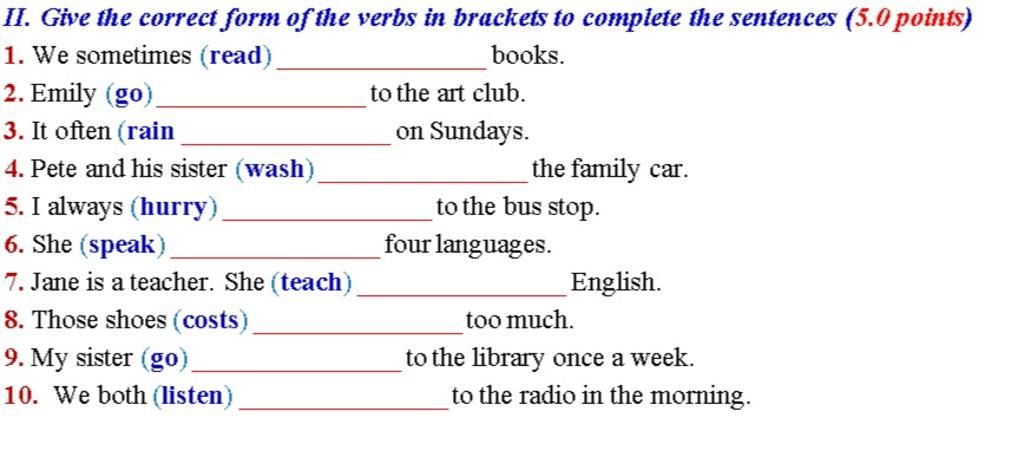 II. Give the correct form of the verbs in brackets to complete the sentences (5.0 points)

1. We sometimes (read) ________________ books.
2. Emily (go) ________________ to the art club.
3. It often (rain ________________ on Sundays.
4. Pete and his sister (wash) ________________ the family car.
5. I always (hurry) ________________ to the bus stop.
6. She (speak) ________________ four languages.
7. Jane is a teacher. She (teach) ________________ English.
8. Those shoes (costs) ________________ too much.
9. My sister (go) ________________ to the library once a week.
10. We both (listen) ________________ to the radio in the morning.